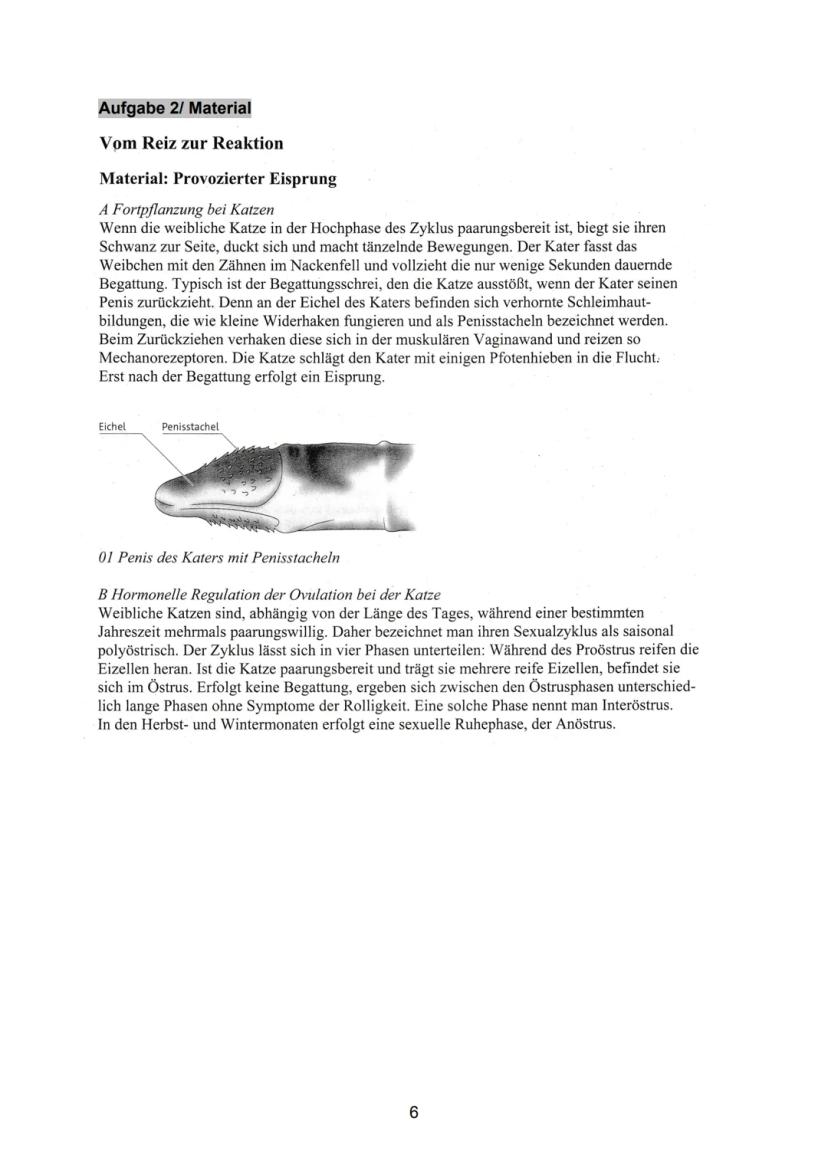 Aufgabe 2/ Material

Vom Reiz zur Reaktion

Material: Provozierter Eisprung

A Fortpflanzung bei Katzen
Wenn die weibliche Katze in der Hochphase des Zyklus paarungsbereit ist, biegt sie ihren Schwanz zur Seite, duckt sich und macht tänzelnde Bewegungen. Der Kater fasst das Weibchen mit den Zähnen im Nackenfell und vollzieht die nur wenige Sekunden dauernde Begattung. Typisch ist der Begattungsschrei, den die Katze ausstößt, wenn der Kater seinen Penis zurückzieht. Denn an der Eichel des Katers befinden sich verhornte Schleimhautbildungen, die wie kleine Widerhaken fungieren und als Penisstacheln bezeichnet werden. Beim Zurückziehen verhaken diese sich in der muskulären Vaginawand und reizen so Mechanorezeptoren. Die Katze schlägt den Kater mit einigen Pfotenhieben in die Flucht. Erst nach der Begattung erfolgt ein Eisprung.

Eichel
Penisstachel

01 Penis des Katers mit Penisstacheln

B Hormonelle Regulation der Ovulation bei der Katze
Weibliche Katzen sind, abhängig von der Länge des Tages, während einer bestimmten Jahreszeit mehrmals paarungswillig. Daher bezeichnet man ihren Sexualzyklus als saisonal polyöstrisch. Der Zyklus lässt sich in vier Phasen unterteilen: Während des Proöstrus reifen die Eizellen heran. Ist die Katze paarungsbereit und trägt sie mehrere reife Eizellen, befindet sie sich im Östrus. Erfolgt keine Begattung, ergeben sich zwischen den Östrusphasen unterschiedlich lange Phasen ohne Symptome der Rolligkeit. Eine solche Phase nennt man Interöstrus. In den Herbst- und Wintermonaten erfolgt eine sexuelle Ruhephase, der Anöstrus.

6